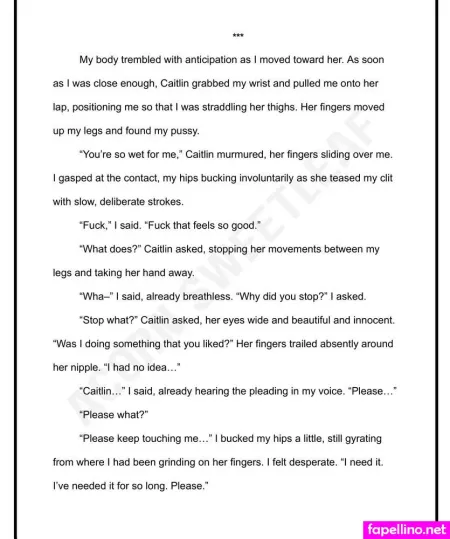 ***

My body trembled with anticipation as I moved toward her. As soon as I was close enough, Caitlin grabbed my wrist and pulled me onto her lap, positioning me so that I was straddling her thighs. Her fingers moved up my legs and found my pussy.

"You're so wet for me," Caitlin murmured, her fingers sliding over me. I gasped at the contact, my hips bucking involuntarily as she teased my clit with slow, deliberate strokes.

"Fuck," I said. "Fuck that feels so good."

"What does?" Caitlin asked, stopping her movements between my legs and taking her hand away.

"Wha–" I said, already breathless. "Why did you stop?" I asked.

"Stop what?" Caitlin asked, her eyes wide and beautiful and innocent. "Was I doing something that you liked?" Her fingers trailed absently around her nipple. "I had no idea…"

"Caitlin…" I said, already hearing the pleading in my voice. "Please…"

"Please what?"

"Please keep touching me…" I bucked my hips a little, still gyrating from where I had been grinding on her fingers. I felt desperate. "I need it. I've needed it for so long. Please."

ACORNSWEETLEAF

fapellino.net